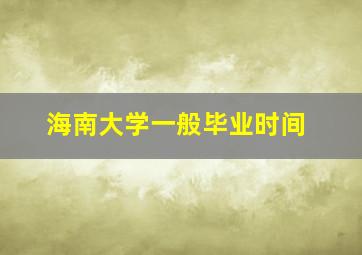 海南大学一般毕业时间